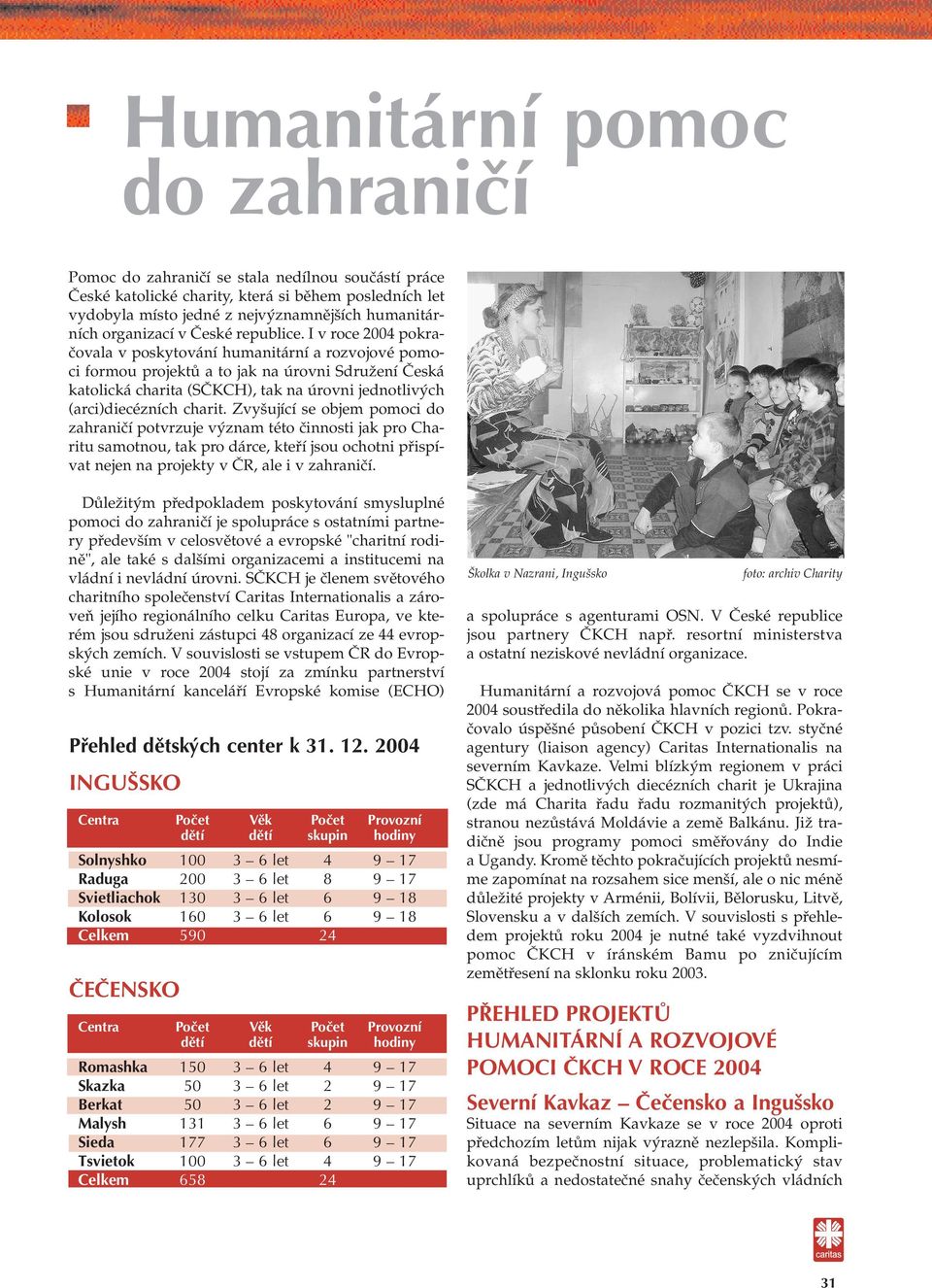 Humanitární pomoc do zahraničí

Pomoc do zahraničí se stala nedílnou součástí práce České katolické charity, která si během posledních let vydobyla místo jedné z nejvýznamnějších humanitárních organizací v České republice. I v roce 2004 pokračovala v poskytování humanitární a rozvojové pomoci formou projektů a to jak na úrovni Sdružení Česká katolická charita (SČKCH), tak na úrovni jednotlivých (arci)diecézních charit. Zvyšující se objem pomoci do zahraničí potvrzuje význam této činnosti jak pro Charitu samotnou, tak pro dárce, kteří jsou ochotni přispívat nejen na projekty v ČR, ale i v zahraničí.

Důležitým předpokladem poskytování smysluplné pomoci do zahraničí je spolupráce s ostatními partnery především v celosvětové a evropské "charitní rodině", ale také s dalšími organizacemi a institucemi na vládní i nevládní úrovni. SČKCH je členem světového charitního společenství Caritas Internationalis a zároveň jejího regionálního celku Caritas Europa, ve kterém jsou sdruženi zástupci 48 organizací ze 44 evropských zemích. V souvislosti se vstupem ČR do Evropské unie v roce 2004 stojí za zmínku partnerství s Humanitární kanceláří Evropské komise (ECHO)

Přehled dětských center k 31. 12. 2004

INGUŠSKO

| Centra | Počet dětí | Věk dětí | Počet skupin | Provozní hodiny |
|---|---|---|---|---|
| Solnyshko | 100 | 3 – 6 let | 4 | 9 – 17 |
| Raduga | 200 | 3 – 6 let | 8 | 9 – 17 |
| Svietliachok | 130 | 3 – 6 let | 6 | 9 – 18 |
| Kolosok | 160 | 3 – 6 let | 6 | 9 – 18 |
| Celkem | 590 | | 24 | |

ČEČENSKO

| Centra | Počet dětí | Věk dětí | Počet skupin | Provozní hodiny |
|---|---|---|---|---|
| Romashka | 150 | 3 – 6 let | 4 | 9 – 17 |
| Skazka | 50 | 3 – 6 let | 2 | 9 – 17 |
| Berkat | 50 | 3 – 6 let | 2 | 9 – 17 |
| Malysh | 131 | 3 – 6 let | 6 | 9 – 17 |
| Sieda | 177 | 3 – 6 let | 6 | 9 – 17 |
| Tsvietok | 100 | 3 – 6 let | 4 | 9 – 17 |
| Celkem | 658 | | 24 | |

Školka v Nazrani, Ingušsko foto: archiv Charity

a spolupráce s agenturami OSN. V České republice jsou partnery ČKCH např. resortní ministerstva a ostatní neziskové nevládní organizace.

Humanitární a rozvojová pomoc ČKCH se v roce 2004 soustředila do několika hlavních regionů. Pokračovalo úspěšné působení ČKCH v pozici tzv. styčné agentury (liaison agency) Caritas Internationalis na severním Kavkaze. Velmi blízkým regionem v práci SČKCH a jednotlivých diecézních charit je Ukrajina (zde má Charita řadu řadu rozmanitých projektů), stranou nezůstává Moldávie a země Balkánu. Již tradičně jsou programy pomoci směřovány do Indie a Ugandy. Kromě těchto pokračujících projektů nesmíme zapomínat na rozsahem sice menší, ale o nic méně důležité projekty v Arménii, Bolívii, Bělorusku, Litvě, Slovensku a v dalších zemích. V souvislosti s přehledem projektů roku 2004 je nutné také vyzdvihnout pomoc ČKCH v íránském Bamu po zničujícím zemětřesení na sklonku roku 2003.

PŘEHLED PROJEKTŮ HUMANITÁRNÍ A ROZVOJOVÉ POMOCI ČKCH V ROCE 2004

Severní Kavkaz – Čečensko a Ingušsko

Situace na severním Kavkaze se v roce 2004 oproti předchozím letům nijak výrazně nezlepšila. Komplikovaná bezpečnostní situace, problematický stav uprchlíků a nedostatečné snahy čečenských vládních

caritas

31